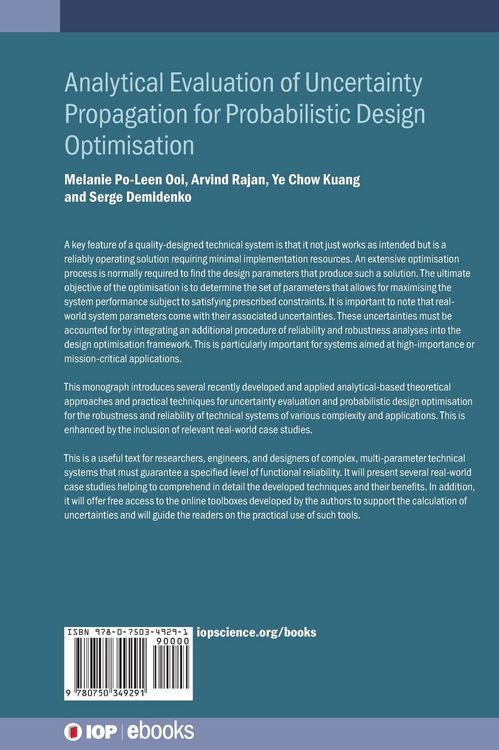 Analytical Evaluation of Uncertainty Propagation for Probabilistic Design Optimisation

Melanie Po-Leen Ooi, Arvind Rajan, Ye Chow Kuang and Serge Demidenko

A key feature of a quality-designed technical system is that it not just works as intended but is a reliably operating solution requiring minimal implementation resources. An extensive optimisation process is normally required to find the design parameters that produce such a solution. The ultimate objective of the optimisation is to determine the set of parameters that allows for maximising the system performance subject to satisfying prescribed constraints. It is important to note that real-world system parameters come with their associated uncertainties. These uncertainties must be accounted for by integrating an additional procedure of reliability and robustness analyses into the design optimisation framework. This is particularly important for systems aimed at high-importance or mission-critical applications.

This monograph introduces several recently developed and applied analytical-based theoretical approaches and practical techniques for uncertainty evaluation and probabilistic design optimisation for the robustness and reliability of technical systems of various complexity and applications. This is enhanced by the inclusion of relevant real-world case studies.

This is a useful text for researchers, engineers, and designers of complex, multi-parameter technical systems that must guarantee a specified level of functional reliability. It will present several real-world case studies helping to comprehend in detail the developed techniques and their benefits. In addition, it will offer free access to the online toolboxes developed by the authors to support the calculation of uncertainties and will guide the readers on the practical use of such tools.

ISBN 978-0-7503-4929-1
90000
9 780750 349291

iopscience.org/books

IOP | ebooks